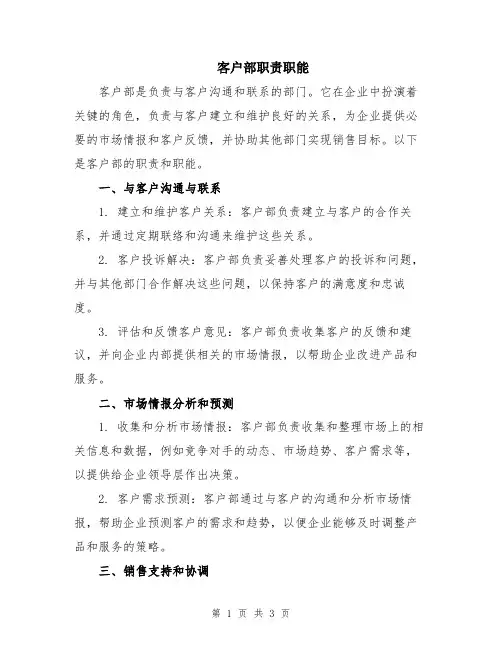 客户部职责职能

客户部是负责与客户沟通和联系的部门。它在企业中扮演着关键的角色，负责与客户建立和维护良好的关系，为企业提供必要的市场情报和客户反馈，并协助其他部门实现销售目标。以下是客户部的职责和职能。

一、与客户沟通与联系

1. 建立和维护客户关系：客户部负责建立与客户的合作关系，并通过定期联络和沟通来维护这些关系。

2. 客户投诉解决：客户部负责妥善处理客户的投诉和问题，并与其他部门合作解决这些问题，以保持客户的满意度和忠诚度。

3. 评估和反馈客户意见：客户部负责收集客户的反馈和建议，并向企业内部提供相关的市场情报，以帮助企业改进产品和服务。

二、市场情报分析和预测

1. 收集和分析市场情报：客户部负责收集和整理市场上的相关信息和数据，例如竞争对手的动态、市场趋势、客户需求等，以提供给企业领导层作出决策。

2. 客户需求预测：客户部通过与客户的沟通和分析市场情报，帮助企业预测客户的需求和趋势，以便企业能够及时调整产品和服务的策略。

三、销售支持和协调

第 1 页 共 3 页